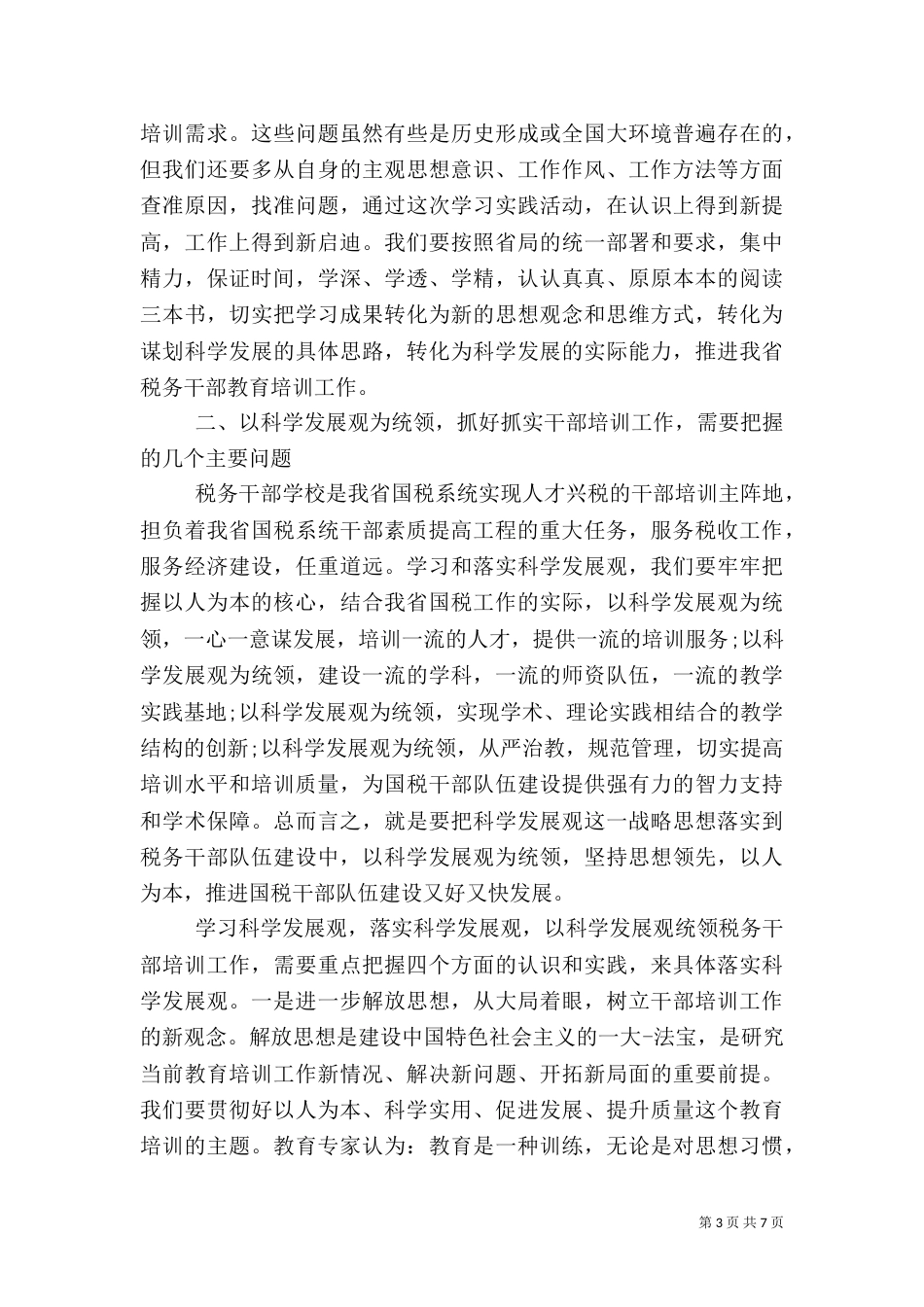 培训需求。这些问题虽然有些是历史形成或全国大环境普遍存在的，但我们还要多从自身的主观思想意识、工作作风、工作方法等方面查准原因，找准问题，通过这次学习实践活动，在认识上得到新提高，工作上得到新启迪。我们要按照省局的统一部署和要求，集中精力，保证时间，学深、学透、学精，认认真真、原原本本的阅读三本书，切实把学习成果转化为新的思想观念和思维方式，转化为谋划科学发展的具体思路，转化为科学发展的实际能力，推进我省税务干部教育培训工作。

二、以科学发展观为统领，抓好抓实干部培训工作，需要把握的几个主要问题

税务干部学校是我省国税系统实现人才兴税的干部培训主阵地，担负着我省国税系统干部素质提高工程的重大任务，服务税收工作，服务经济建设，任重道远。学习和落实科学发展观，我们要牢牢把握以人为本的核心，结合我省国税工作的实际，以科学发展观为统领，一心一意谋发展，培训一流的人才，提供一流的培训服务;以科学发展观为统领，建设一流的学科，一流的师资队伍，一流的教学实践基地;以科学发展观为统领，实现学术、理论实践相结合的教学结构的创新;以科学发展观为统领，从严治教，规范管理，切实提高培训水平和培训质量，为国税干部队伍建设提供强有力的智力支持和学术保障。总而言之，就是要把科学发展观这一战略思想落实到税务干部队伍建设中，以科学发展观为统领，坚持思想领先，以人为本，推进国税干部队伍建设又好又快发展。

学习科学发展观，落实科学发展观，以科学发展观统领税务干部培训工作，需要重点把握四个方面的认识和实践，来具体落实科学发展观。一是进一步解放思想，从大局着眼，树立干部培训工作的新观念。解放思想是建设中国特色社会主义的一大-法宝，是研究当前教育培训工作新情况、解决新问题、开拓新局面的重要前提。我们要贯彻好以人为本、科学实用、促进发展、提升质量这个教育培训的主题。教育专家认为：教育是一种训练，无论是对思想习惯，

第 3 页 共 7 页